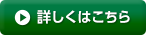 詳しくはこちら